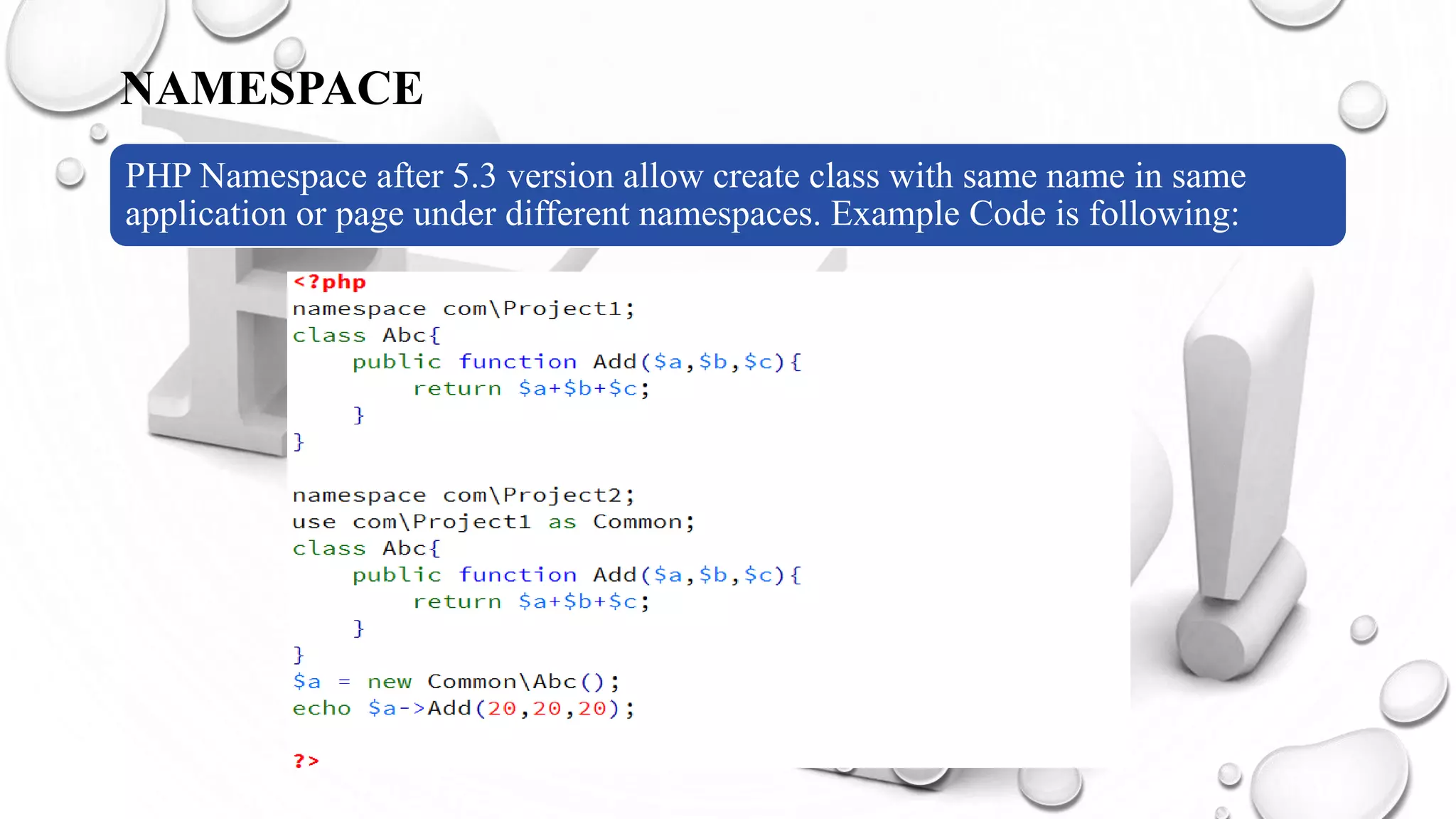 NAMESPACE

PHP Namespace after 5.3 version allow create class with same name in same application or page under different namespaces. Example Code is following:

<?php
namespace com\Project1;
class Abc{
    public function Add($a,$b,$c){
        return $a+$b+$c;
    }
}

namespace com\Project2;
use com\Project1 as Common;
class Abc{
    public function Add($a,$b,$c){
        return $a+$b+$c;
    }
}
$a = new Common\Abc();
echo $a->Add(20,20,20);

?>